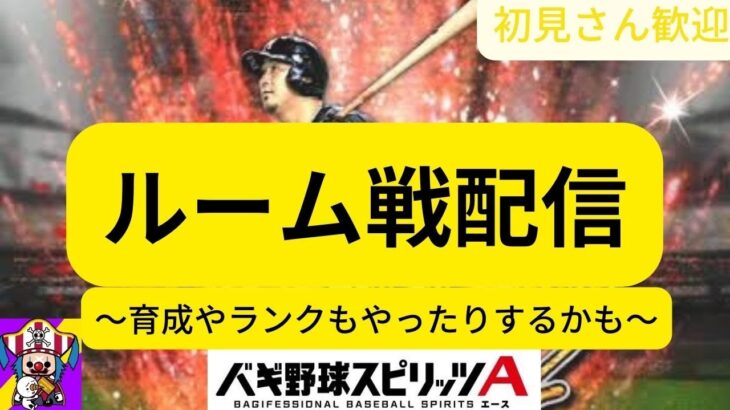 初見さん歓迎

ルーム戦配信

〜育成やランクもやったりするかも〜

バギ野球スピリッツA

BAGIFESSIONAL BASEBALL SPIRITS エース